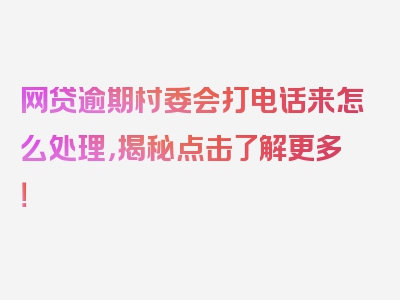 网贷逾期村委会打电话来怎么处理，揭秘点击了解更多！